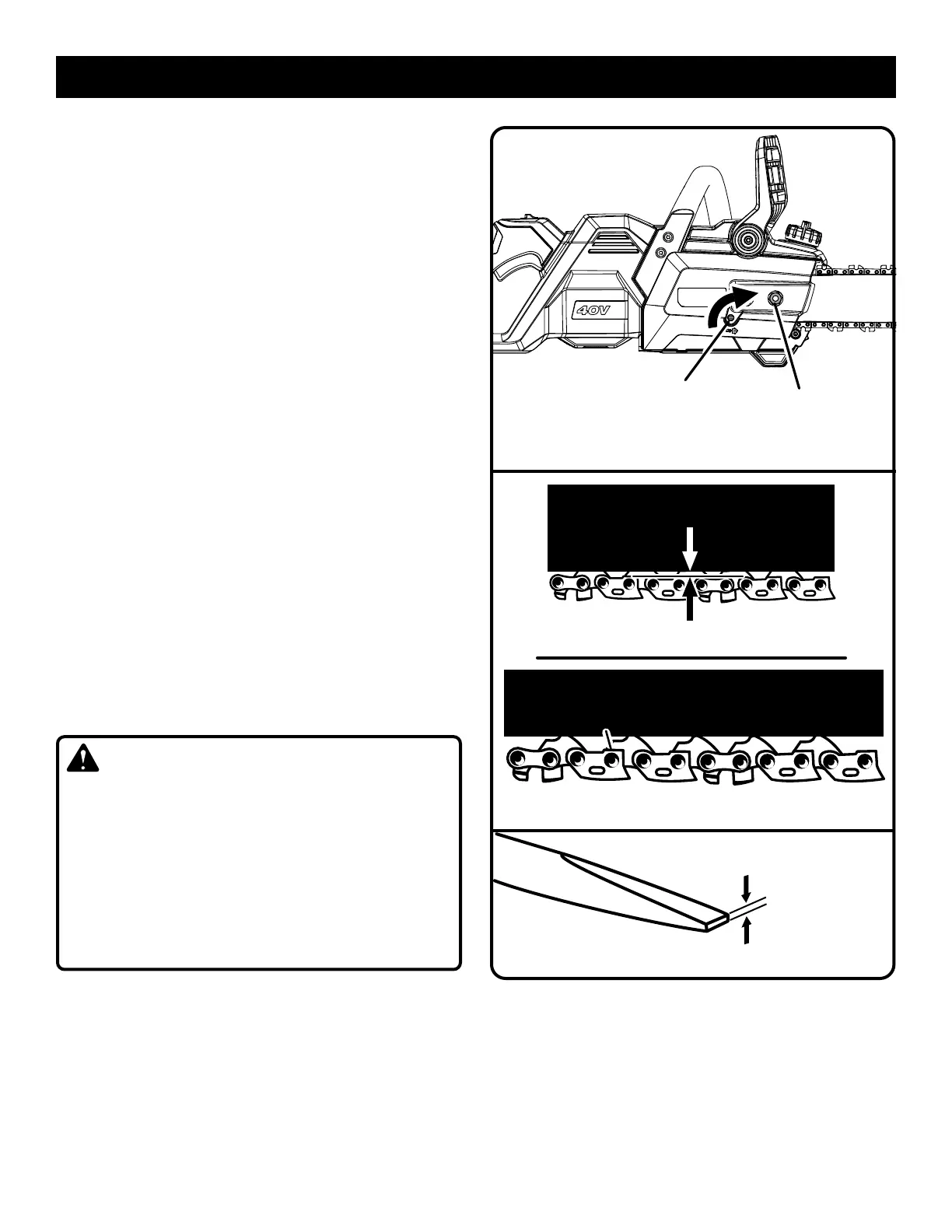 40V